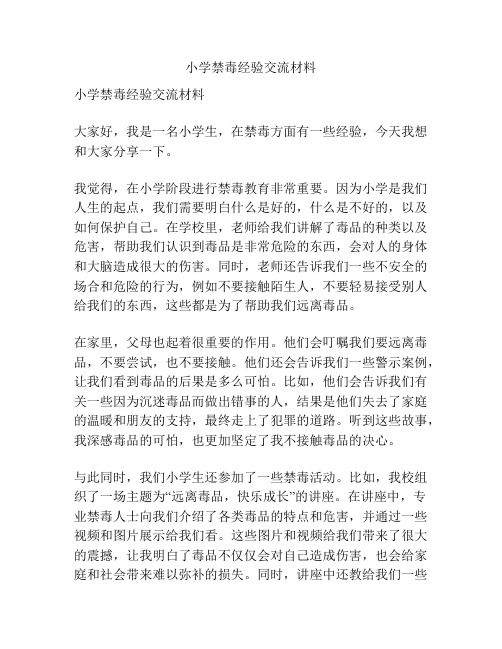 小学禁毒经验交流材料

小学禁毒经验交流材料

大家好，我是一名小学生，在禁毒方面有一些经验，今天我想和大家分享一下。

我觉得，在小学阶段进行禁毒教育非常重要。因为小学是我们人生的起点，我们需要明白什么是好的，什么是不好的，以及如何保护自己。在学校里，老师给我们讲解了毒品的种类以及危害，帮助我们认识到毒品是非常危险的东西，会对人的身体和大脑造成很大的伤害。同时，老师还告诉我们一些不安全的场合和危险的行为，例如不要接触陌生人，不要轻易接受别人给我们的东西，这些都是为了帮助我们远离毒品。

在家里，父母也起着很重要的作用。他们会叮嘱我们要远离毒品，不要尝试，也不要接触。他们还会告诉我们一些警示案例，让我们看到毒品的后果是多么可怕。比如，他们会告诉我们有关一些因为沉迷毒品而做出错事的人，结果是他们失去了家庭的温暖和朋友的支持，最终走上了犯罪的道路。听到这些故事，我深感毒品的可怕，也更加坚定了我不接触毒品的决心。

与此同时，我们小学生还参加了一些禁毒活动。比如，我校组织了一场主题为“远离毒品，快乐成长”的讲座。在讲座中，专业禁毒人士向我们介绍了各类毒品的特点和危害，并通过一些视频和图片展示给我们看。这些图片和视频给我们带来了很大的震撼，让我明白了毒品不仅仅会对自己造成伤害，也会给家庭和社会带来难以弥补的损失。同时，讲座中还教给我们一些